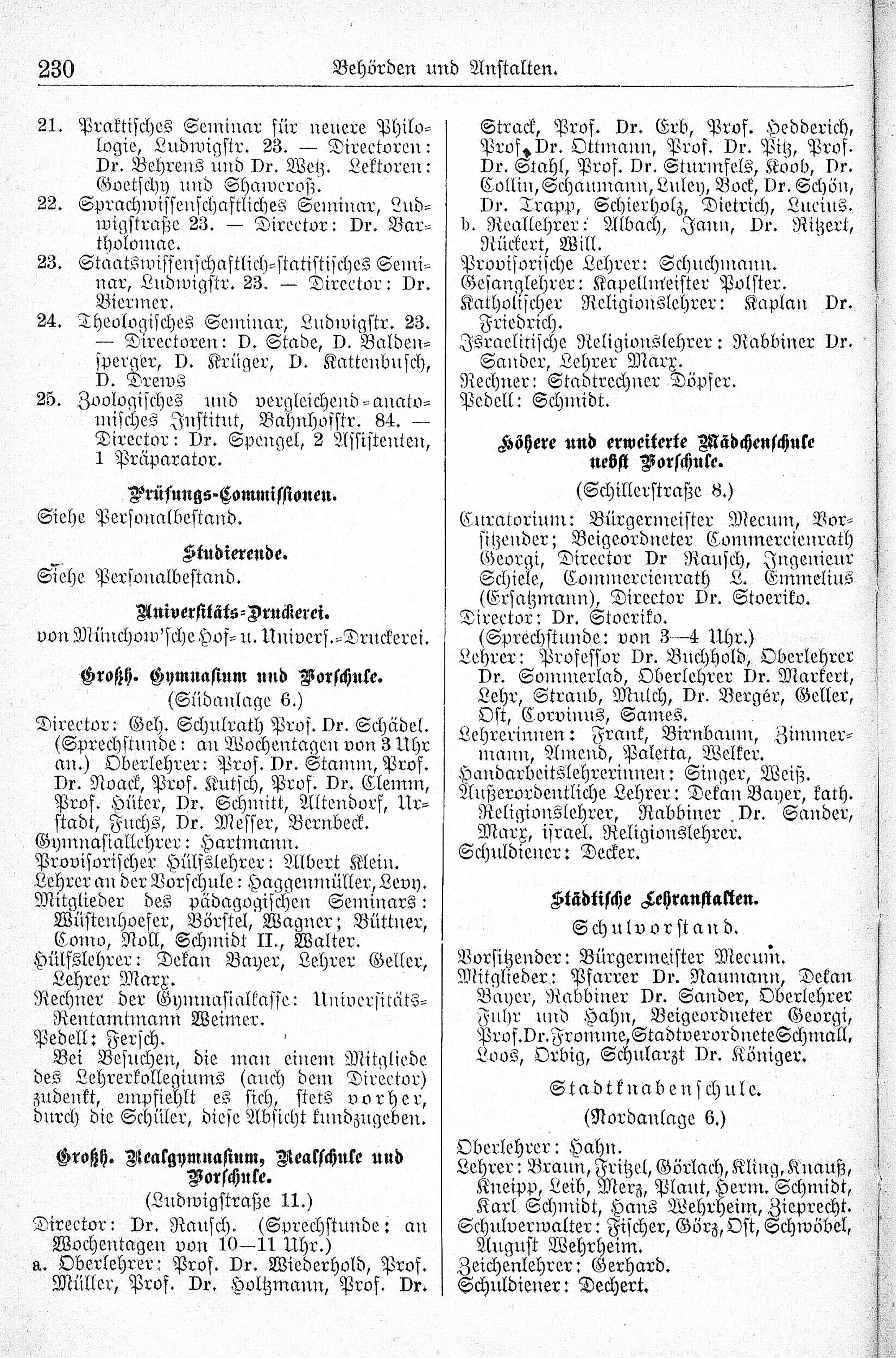 230 Behörden und Anstalten.

21. Praktisches Seminar für neuere Philologie, Ludwigstr. 23. — Directoren: Dr. Behrens und Dr. Wetz. Lektoren: Goetschy und Shawcroß.
22. Sprachwissenschaftliches Seminar, Ludwigstraße 23. — Director: Dr. Bartholomae.
23. Staatswissenschaftlich-statistisches Seminar, Ludwigstr. 23. — Director: Dr. Biermer.
24. Theologisches Seminar, Ludwigstr. 23. — Directoren: D. Stade, D. Baldensperger, D. Krüger, D. Kattenbusch, D. Drews
25. Zoologisches und vergleichend-anatomisches Institut, Bahnhofstr. 84. — Director: Dr. Spengel, 2 Assistenten, 1 Präparator.

Prüfungs-Commissionen.
Siehe Personalbestand.

Studierende.
Siehe Personalbestand.

Universitäts-Druckerei.
von Münchow'sche Hof- u. Univers.-Druckerei.

Großh. Gymnasium und Vorschule.
(Südanlage 6.)
Director: Geh. Schulrath Prof. Dr. Schädel. (Sprechstunde: an Wochentagen von 3 Uhr an.) Oberlehrer: Prof. Dr. Stamm, Prof. Dr. Noack, Prof. Kutsch, Prof. Dr. Clemm, Prof. Hüter, Dr. Schmitt, Altendorf, Urstadt, Fuchs, Dr. Messer, Bernbeck.
Gymnasiallehrer: Hartmann.
Provisorischer Hülfslehrer: Albert Klein.
Lehrer an der Vorschule: Haggenmüller, Levy.
Mitglieder des pädagogischen Seminars: Wüstenhoefer, Börstel, Wagner; Büttner, Como, Noll, Schmidt II., Walter.
Hülfslehrer: Dekan Bayer, Lehrer Geller, Lehrer Marx.
Rechner der Gymnasialkasse: Universitäts-Rentamtmann Weimer.
Pedell: Fersch.
Bei Besuchen, die man einem Mitgliede des Lehrerkollegiums (auch dem Director) zudenkt, empfiehlt es sich, stets vorher, durch die Schüler, diese Absicht kundzugeben.

Großh. Realgymnasium, Realschule und Vorschule.
(Ludwigstraße 11.)
Director: Dr. Rausch. (Sprechstunde: an Wochentagen von 10—11 Uhr.)
a. Oberlehrer: Prof. Dr. Wiederhold, Prof. Müller, Prof. Dr. Holtzmann, Prof. Dr. Strack, Prof. Dr. Erb, Prof. Hedderich, Prof. Dr. Ottmann, Prof. Dr. Pitz, Prof. Dr. Stahl, Prof. Dr. Sturmfels, Koob, Dr. Collin, Schaumann, Luley, Bock, Dr. Schön, Dr. Trapp, Schierholz, Dietrich, Lucius.
b. Reallehrer: Albach, Jann, Dr. Ritzert, Rückert, Will.
Provisorische Lehrer: Schuchmann.
Gesanglehrer: Kapellmeister Polster.
Katholischer Religionslehrer: Kaplan Dr. Friedrich.
Israelitische Religionslehrer: Rabbiner Dr. Sander, Lehrer Marx.
Rechner: Stadtrechner Döpfer.
Pedell: Schmidt.

Höhere und erweiterte Mädchenschule nebst Vorschule.
(Schillerstraße 8.)
Curatorium: Bürgermeister Mecum, Vorsitzender; Beigeordneter Commercienrath Georgi, Director Dr Rausch, Ingenieur Schiele, Commercienrath L. Emmelius (Ersatzmann), Director Dr. Stoeriko.
Director: Dr. Stoeriko.
(Sprechstunde: von 3—4 Uhr.)
Lehrer: Professor Dr. Buchhold, Oberlehrer Dr. Sommerlad, Oberlehrer Dr. Markert, Lehr, Straub, Mulch, Dr. Bergér, Geller, Ost, Corvinus, Sames.
Lehrerinnen: Frank, Birnbaum, Zimmermann, Amend, Paletta, Welker.
Handarbeitslehrerinnen: Singer, Weiß.
Außerordentliche Lehrer: Dekan Bayer, kath. Religionslehrer, Rabbiner Dr. Sander, Marx, israel. Religionslehrer.
Schuldiener: Decker.

Städtische Lehranstalten.
Schulvorstand.
Vorsitzender: Bürgermeister Mecum.
Mitglieder: Pfarrer Dr. Naumann, Dekan Bayer, Rabbiner Dr. Sander, Oberlehrer Fuhr und Hahn, Beigeordneter Georgi, Prof. Dr. Fromme, Stadtverordnete Schmall, Loos, Orbig, Schularzt Dr. Königer.

Stadtknabenschule.
(Nordanlage 6.)
Oberlehrer: Hahn.
Lehrer: Braun, Fritzel, Görlach, Kling, Knauß, Kneipp, Leib, Merz, Plaut, Herm. Schmidt, Karl Schmidt, Hans Wehrheim, Zieprecht.
Schulverwalter: Fischer, Görz, Ost, Schwöbel, August Wehrheim.
Zeichenlehrer: Gerhard.
Schuldiener: Dechert.